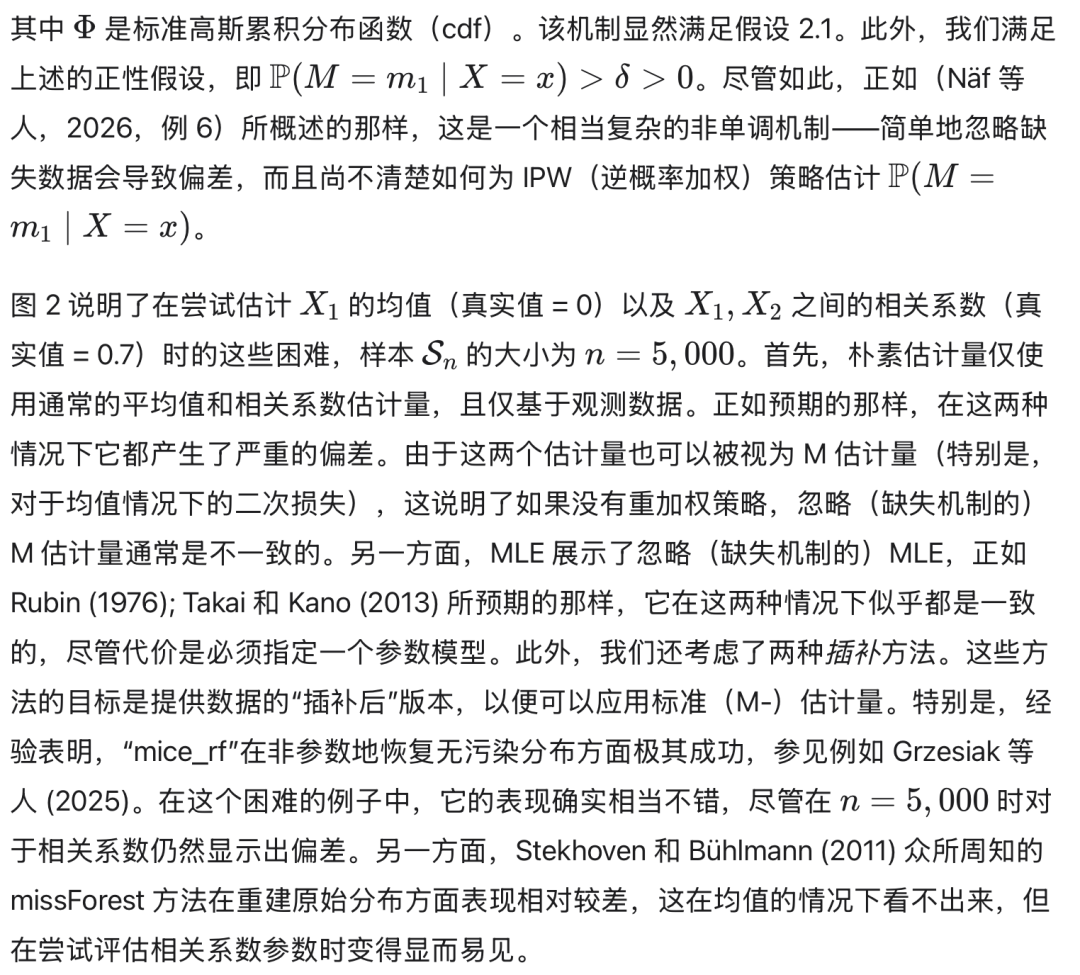 其中 $\Phi$ 是标准高斯累积分布函数（cdf）。该机制显然满足假设 2.1。此外，我们满足上述的正性假设，即 $\mathbb{P}(M = m_1 \mid X = x) > \delta > 0$。尽管如此，正如（Näf 等人，2026，例 6）所概述的那样，这是一个相当复杂的非单调机制——简单地忽略缺失数据会导致偏差，而且尚不清楚如何为 IPW（逆概率加权）策略估计 $\mathbb{P}(M = m_1 \mid X = x)$。

图 2 说明了在尝试估计 $X_1$ 的均值（真实值 = 0）以及 $X_1, X_2$ 之间的相关系数（真实值 = 0.7）时的这些困难，样本 $\mathcal{S}_n$ 的大小为 $n = 5,000$。首先，朴素估计量仅使用通常的平均值和相关系数估计量，且仅基于观测数据。正如预期的那样，在这两种情况下它都产生了严重的偏差。由于这两个估计量也可以被视为 M 估计量（特别是，对于均值情况下的二次损失），这说明了如果没有重加权策略，忽略（缺失机制的）M 估计量通常是不一致的。另一方面，MLE 展示了忽略（缺失机制的）MLE，正如 Rubin (1976); Takai 和 Kano (2013) 所预期的那样，它在这两种情况下似乎都是一致的，尽管代价是必须指定一个参数模型。此外，我们还考虑了两种插补方法。这些方法的目标是提供数据的“插补后”版本，以便可以应用标准（M-）估计量。特别是，经验表明，“mice_rf”在非参数地恢复无污染分布方面极其成功，参见例如 Grzesiak 等人 (2025)。在这个困难的例子中，它的表现确实相当不错，尽管在 $n = 5,000$ 时对于相关系数仍然显示出偏差。另一方面，Stekhoven 和 Bühlmann (2011) 众所周知的 missForest 方法在重建原始分布方面表现相对较差，这在均值的情况下看不出来，但在尝试评估相关系数参数时变得显而易见。